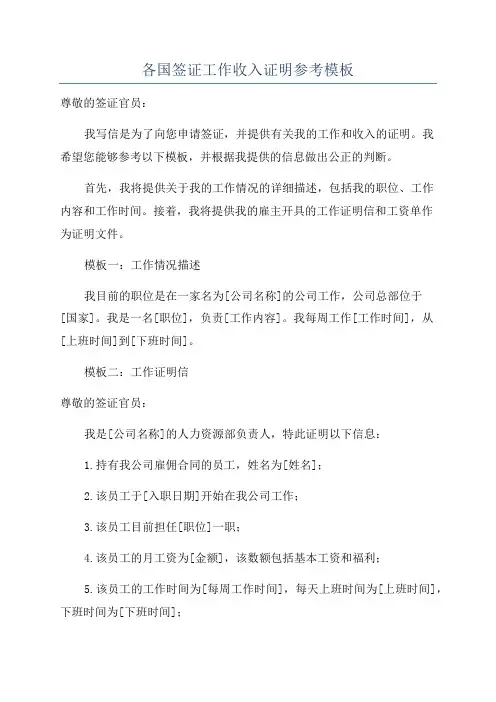 各国签证工作收入证明参考模板

尊敬的签证官员：

我写信是为了向您申请签证，并提供有关我的工作和收入的证明。我希望您能够参考以下模板，并根据我提供的信息做出公正的判断。

首先，我将提供关于我的工作情况的详细描述，包括我的职位、工作内容和工作时间。接着，我将提供我的雇主开具的工作证明信和工资单作为证明文件。

模板一：工作情况描述

我目前的职位是在一家名为[公司名称]的公司工作，公司总部位于[国家]。我是一名[职位]，负责[工作内容]。我每周工作[工作时间]，从[上班时间]到[下班时间]。

模板二：工作证明信

尊敬的签证官员：

我是[公司名称]的人力资源部负责人，特此证明以下信息：

1.持有我公司雇佣合同的员工，姓名为[姓名]；

2.该员工于[入职日期]开始在我公司工作；

3.该员工目前担任[职位]一职；

4.该员工的月工资为[金额]，该数额包括基本工资和福利；

5.该员工的工作时间为[每周工作时间]，每天上班时间为[上班时间]，下班时间为[下班时间]；